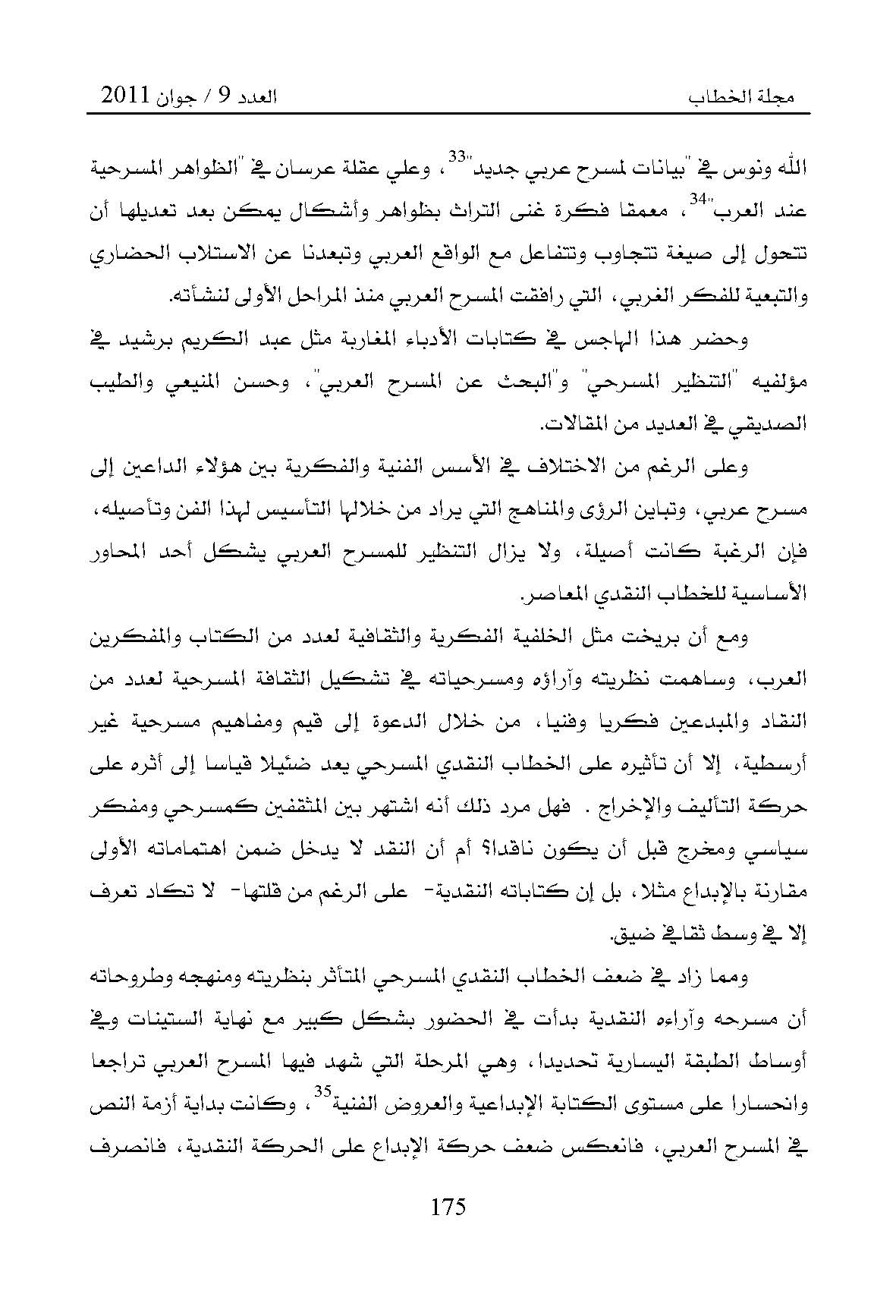 مجلة الخطاب العدد 9 / جوان 2011

الله ونوس في "بيانات لمسرح عربي جديد"$^{33}$، وعلي عقلة عرسان في "الظواهر المسرحية عند العرب"$^{34}$، معمقا فكرة غنى التراث بظواهر وأشكال يمكن بعد تعديلها أن تتحول إلى صيغة تتجاوب وتتفاعل مع الواقع العربي وتبعدنا عن الاستلاب الحضاري والتبعية للفكر الغربي، التي رافقت المسرح العربي منذ المراحل الأولى لنشأته.

وحضر هذا الهاجس في كتابات الأدباء المغاربة مثل عبد الكريم برشيد في مؤلفيه "التنظير المسرحي" و"البحث عن المسرح العربي"، وحسن المنيعي والطيب الصديقي في العديد من المقالات.

وعلى الرغم من الاختلاف في الأسس الفنية والفكرية بين هؤلاء الداعين إلى مسرح عربي، وتباين الرؤى والمناهج التي يراد من خلالها التأسيس لهذا الفن وتأصيله، فإن الرغبة كانت أصيلة، ولا يزال التنظير للمسرح العربي يشكل أحد المحاور الأساسية للخطاب النقدي المعاصر.

ومع أن بريخت مثل الخلفية الفكرية والثقافية لعدد من الكتاب والمفكرين العرب، وساهمت نظريته وآراؤه ومسرحياته في تشكيل الثقافة المسرحية لعدد من النقاد والمبدعين فكريا وفنيا، من خلال الدعوة إلى قيم ومفاهيم مسرحية غير أرسطية، إلا أن تأثيره على الخطاب النقدي المسرحي يعد ضئيلا قياسا إلى أثره على حركة التأليف والإخراج . فهل مرد ذلك أنه اشتهر بين المثقفين كمسرحي ومفكر سياسي ومخرج قبل أن يكون ناقدا؟ أم أن النقد لا يدخل ضمن اهتماماته الأولى مقارنة بالإبداع مثلا، بل إن كتاباته النقدية- على الرغم من قلتها- لا تكاد تعرف إلا في وسط ثقافي ضيق.

ومما زاد في ضعف الخطاب النقدي المسرحي المتأثر بنظريته ومنهجه وطروحاته أن مسرحه وآراءه النقدية بدأت في الحضور بشكل كبير مع نهاية الستينات وفي أوساط الطبقة اليسارية تحديدا، وهي المرحلة التي شهد فيها المسرح العربي تراجعا وانحسارا على مستوى الكتابة الإبداعية والعروض الفنية$^{35}$، وكانت بداية أزمة النص في المسرح العربي، فانعكس ضعف حركة الإبداع على الحركة النقدية، فانصرف

175